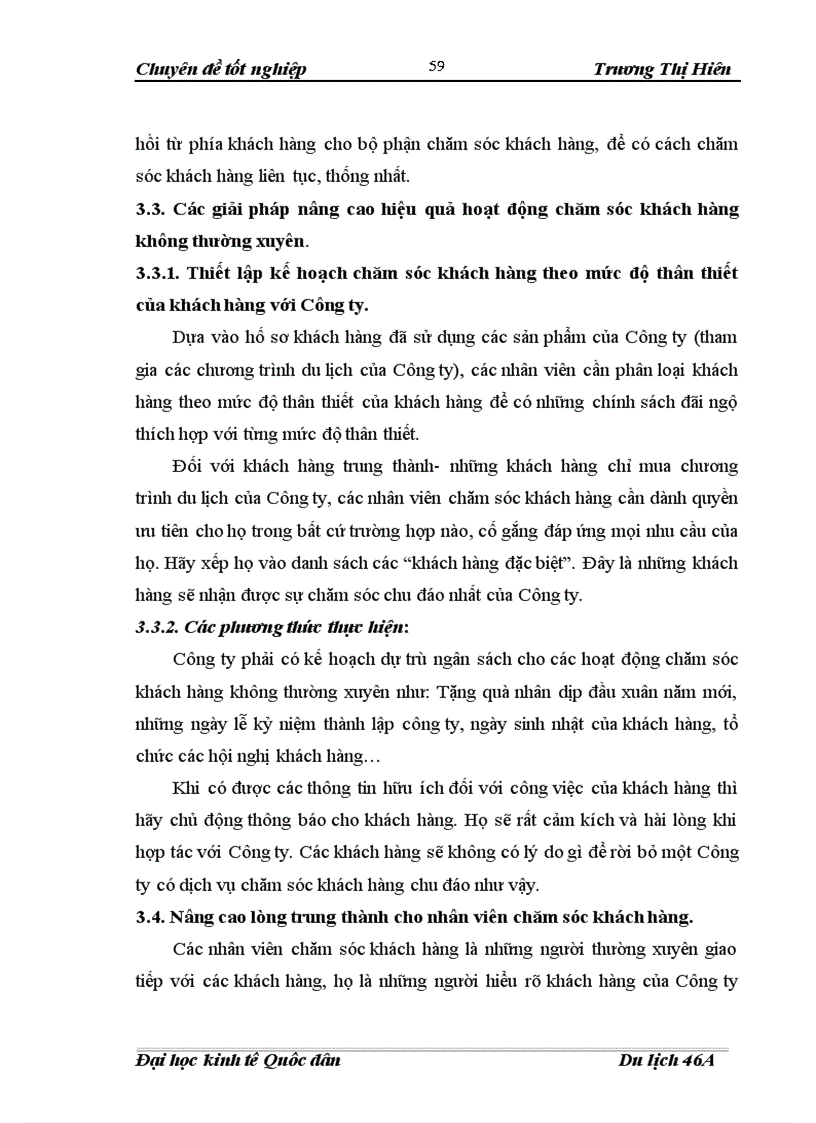 Chuyên đề tốt nghiệp 59 Trương Thị Hiên

hồi từ phía khách hàng cho bộ phận chăm sóc khách hàng, để có cách chăm sóc khách hàng liên tục, thống nhất.

3.3. Các giải pháp nâng cao hiệu quả hoạt động chăm sóc khách hàng không thường xuyên.

3.3.1. Thiết lập kế hoạch chăm sóc khách hàng theo mức độ thân thiết của khách hàng với Công ty.

Dựa vào hồ sơ khách hàng đã sử dụng các sản phẩm của Công ty (tham gia các chương trình du lịch của Công ty), các nhân viên cần phân loại khách hàng theo mức độ thân thiết của khách hàng để có những chính sách đãi ngộ thích hợp với từng mức độ thân thiết.

Đối với khách hàng trung thành- những khách hàng chỉ mua chương trình du lịch của Công ty, các nhân viên chăm sóc khách hàng cần dành quyền ưu tiên cho họ trong bất cứ trường hợp nào, cố gắng đáp ứng mọi nhu cầu của họ. Hãy xếp họ vào danh sách các “khách hàng đặc biệt”. Đây là những khách hàng sẽ nhận được sự chăm sóc chu đáo nhất của Công ty.

3.3.2. Các phương thức thực hiện:

Công ty phải có kế hoạch dự trù ngân sách cho các hoạt động chăm sóc khách hàng không thường xuyên như: Tặng quà nhân dịp đầu xuân năm mới, những ngày lễ kỷ niệm thành lập công ty, ngày sinh nhật của khách hàng, tổ chức các hội nghị khách hàng…

Khi có được các thông tin hữu ích đối với công việc của khách hàng thì hãy chủ động thông báo cho khách hàng. Họ sẽ rất cảm kích và hài lòng khi hợp tác với Công ty. Các khách hàng sẽ không có lý do gì để rời bỏ một Công ty có dịch vụ chăm sóc khách hàng chu đáo như vậy.

3.4. Nâng cao lòng trung thành cho nhân viên chăm sóc khách hàng.

Các nhân viên chăm sóc khách hàng là những người thường xuyên giao tiếp với các khách hàng, họ là những người hiểu rõ khách hàng của Công ty

Đại học kinh tế Quốc dân Du lịch 46A